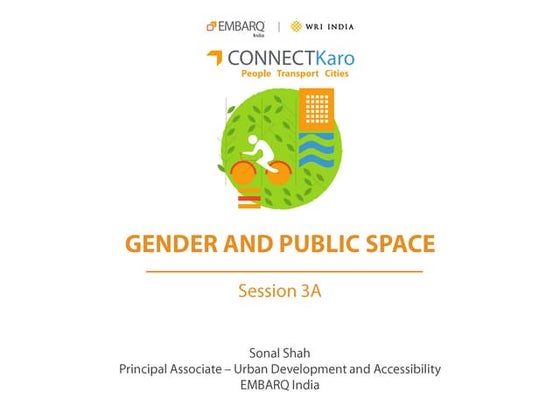 EMBARQ India | WRI INDIA

CONNECTKaro
People Transport Cities

GENDER AND PUBLIC SPACE

Session 3A

Sonal Shah
Principal Associate – Urban Development and Accessibility
EMBARQ India